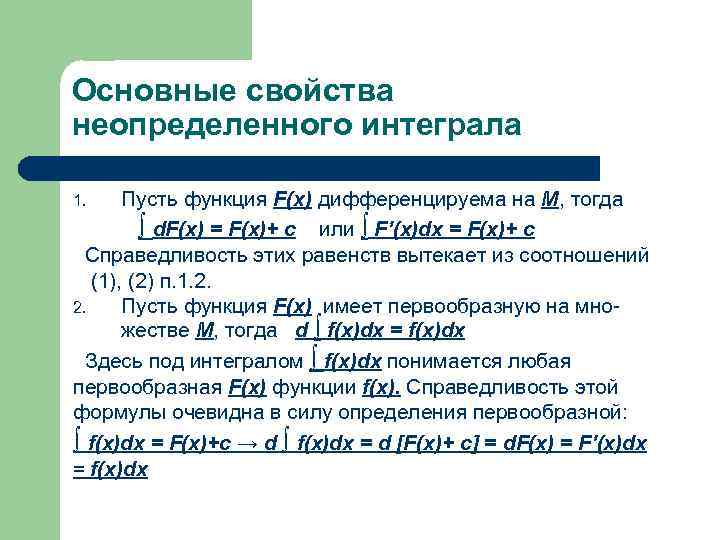 Основные свойства неопределенного интеграла

1. Пусть функция $F(x)$ дифференцируема на $M$, тогда

$\int dF(x) = F(x)+ c$ или $\int F'(x)dx = F(x)+ c$

Справедливость этих равенств вытекает из соотношений (1), (2) п.1.2.

2. Пусть функция $F(x)$ имеет первообразную на множестве $M$, тогда $d \int f(x)dx = f(x)dx$

Здесь под интегралом $\int f(x)dx$ понимается любая первообразная $F(x)$ функции $f(x)$. Справедливость этой формулы очевидна в силу определения первообразной:

$\int f(x)dx = F(x)+c \rightarrow d \int f(x)dx = d [F(x)+ c] = dF(x) = F'(x)dx = f(x)dx$